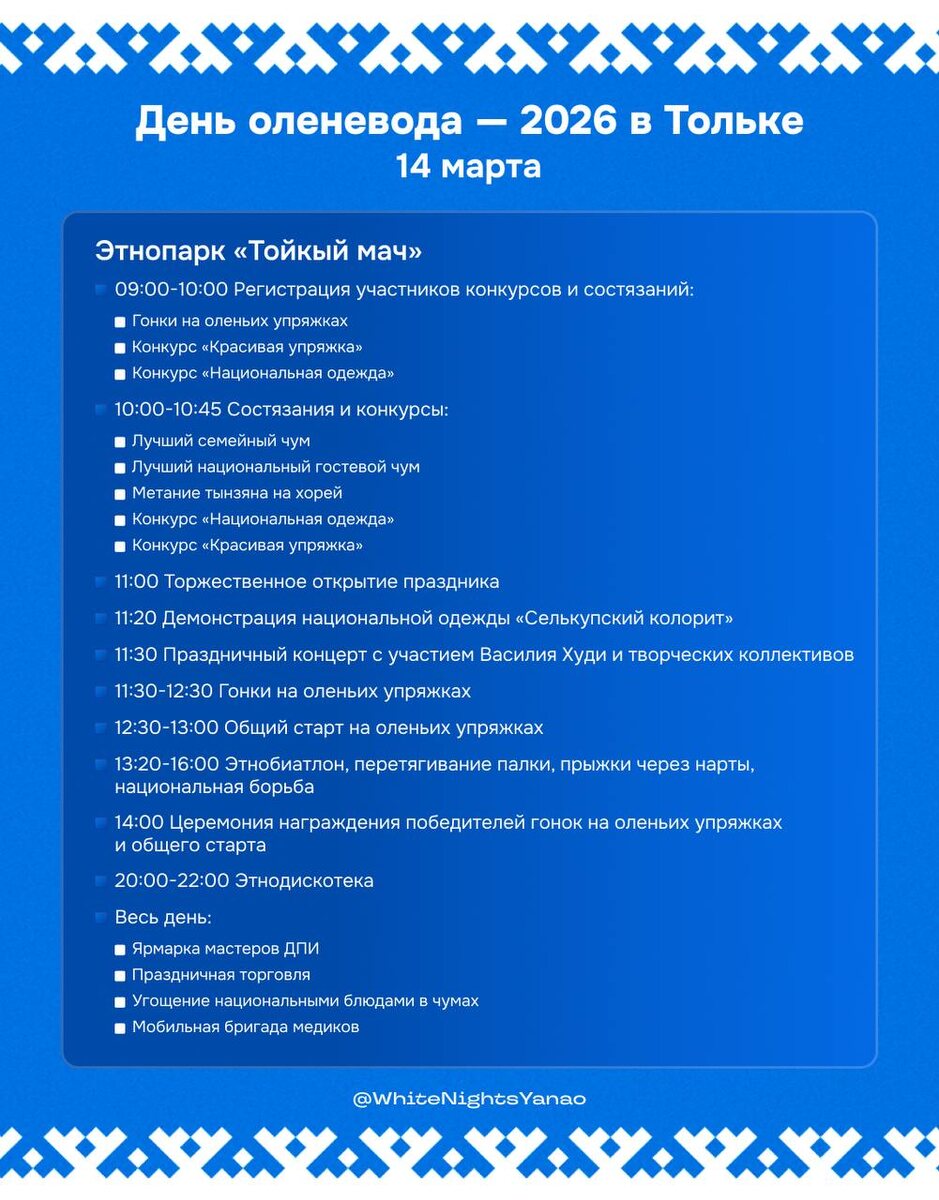 День оленевода — 2026 в Тольке
14 марта

Этнопарк «Тойкый мач»

09:00-10:00 Регистрация участников конкурсов и состязаний:
Гонки на оленьих упряжках
Конкурс «Красивая упряжка»
Конкурс «Национальная одежда»

10:00-10:45 Состязания и конкурсы:
Лучший семейный чум
Лучший национальный гостевой чум
Метание тынзяна на хорей
Конкурс «Национальная одежда»
Конкурс «Красивая упряжка»

11:00 Торжественное открытие праздника

11:20 Демонстрация национальной одежды «Селькупский колорит»

11:30 Праздничный концерт с участием Василия Худи и творческих коллективов

11:30-12:30 Гонки на оленьих упряжках

12:30-13:00 Общий старт на оленьих упряжках

13:20-16:00 Этнобиатлон, перетягивание палки, прыжки через нарты, национальная борьба

14:00 Церемония награждения победителей гонок на оленьих упряжках и общего старта

20:00-22:00 Этнодискотека

Весь день:
Ярмарка мастеров ДПИ
Праздничная торговля
Угощение национальными блюдами в чумах
Мобильная бригада медиков

@WhiteNightsYanao